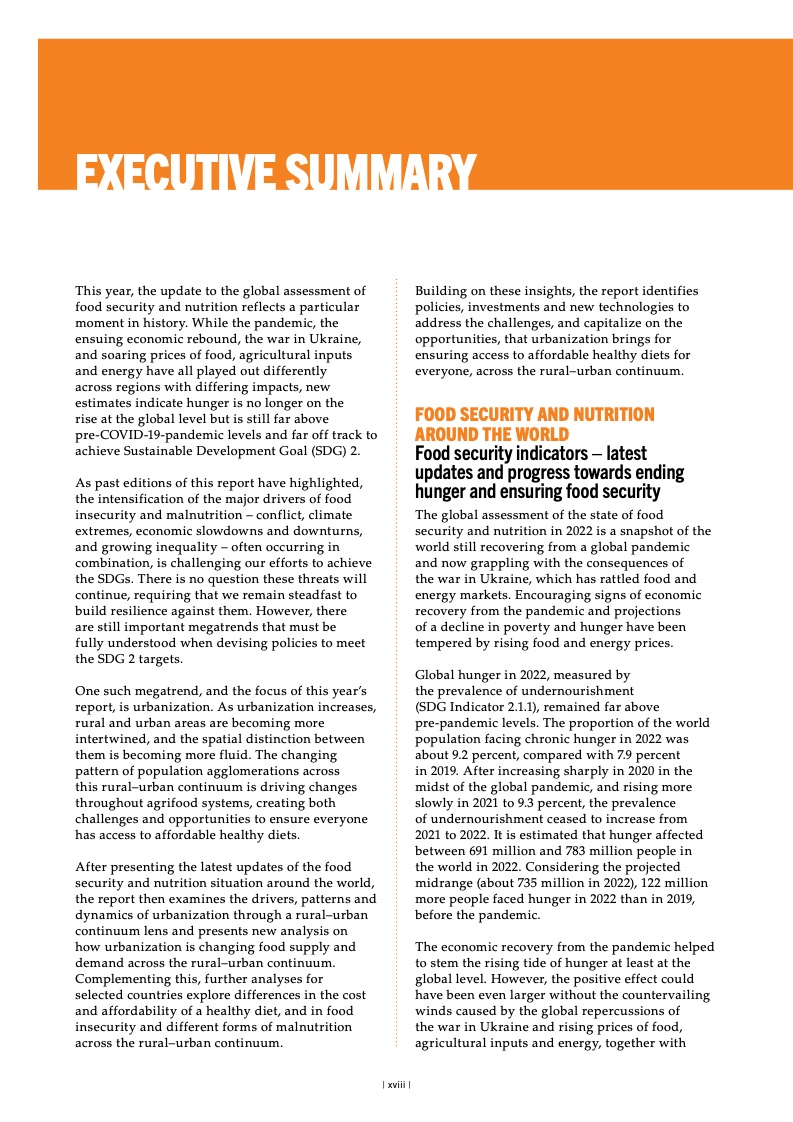 EXECUTIVE SUMMARY

This year, the update to the global assessment of food security and nutrition reflects a particular moment in history. While the pandemic, the ensuing economic rebound, the war in Ukraine, and soaring prices of food, agricultural inputs and energy have all played out differently across regions with differing impacts, new estimates indicate hunger is no longer on the rise at the global level but is still far above pre-COVID-19-pandemic levels and far off track to achieve Sustainable Development Goal (SDG) 2.

As past editions of this report have highlighted, the intensification of the major drivers of food insecurity and malnutrition – conflict, climate extremes, economic slowdowns and downturns, and growing inequality – often occurring in combination, is challenging our efforts to achieve the SDGs. There is no question these threats will continue, requiring that we remain steadfast to build resilience against them. However, there are still important megatrends that must be fully understood when devising policies to meet the SDG 2 targets.

One such megatrend, and the focus of this year's report, is urbanization. As urbanization increases, rural and urban areas are becoming more intertwined, and the spatial distinction between them is becoming more fluid. The changing pattern of population agglomerations across this rural–urban continuum is driving changes throughout agrifood systems, creating both challenges and opportunities to ensure everyone has access to affordable healthy diets.

After presenting the latest updates of the food security and nutrition situation around the world, the report then examines the drivers, patterns and dynamics of urbanization through a rural–urban continuum lens and presents new analysis on how urbanization is changing food supply and demand across the rural–urban continuum. Complementing this, further analyses for selected countries explore differences in the cost and affordability of a healthy diet, and in food insecurity and different forms of malnutrition across the rural–urban continuum.

Building on these insights, the report identifies policies, investments and new technologies to address the challenges, and capitalize on the opportunities, that urbanization brings for ensuring access to affordable healthy diets for everyone, across the rural–urban continuum.

FOOD SECURITY AND NUTRITION AROUND THE WORLD

Food security indicators – latest updates and progress towards ending hunger and ensuring food security

The global assessment of the state of food security and nutrition in 2022 is a snapshot of the world still recovering from a global pandemic and now grappling with the consequences of the war in Ukraine, which has rattled food and energy markets. Encouraging signs of economic recovery from the pandemic and projections of a decline in poverty and hunger have been tempered by rising food and energy prices.

Global hunger in 2022, measured by the prevalence of undernourishment (SDG Indicator 2.1.1), remained far above pre-pandemic levels. The proportion of the world population facing chronic hunger in 2022 was about 9.2 percent, compared with 7.9 percent in 2019. After increasing sharply in 2020 in the midst of the global pandemic, and rising more slowly in 2021 to 9.3 percent, the prevalence of undernourishment ceased to increase from 2021 to 2022. It is estimated that hunger affected between 691 million and 783 million people in the world in 2022. Considering the projected midrange (about 735 million in 2022), 122 million more people faced hunger in 2022 than in 2019, before the pandemic.

The economic recovery from the pandemic helped to stem the rising tide of hunger at least at the global level. However, the positive effect could have been even larger without the countervailing winds caused by the global repercussions of the war in Ukraine and rising prices of food, agricultural inputs and energy, together with

| xviii |